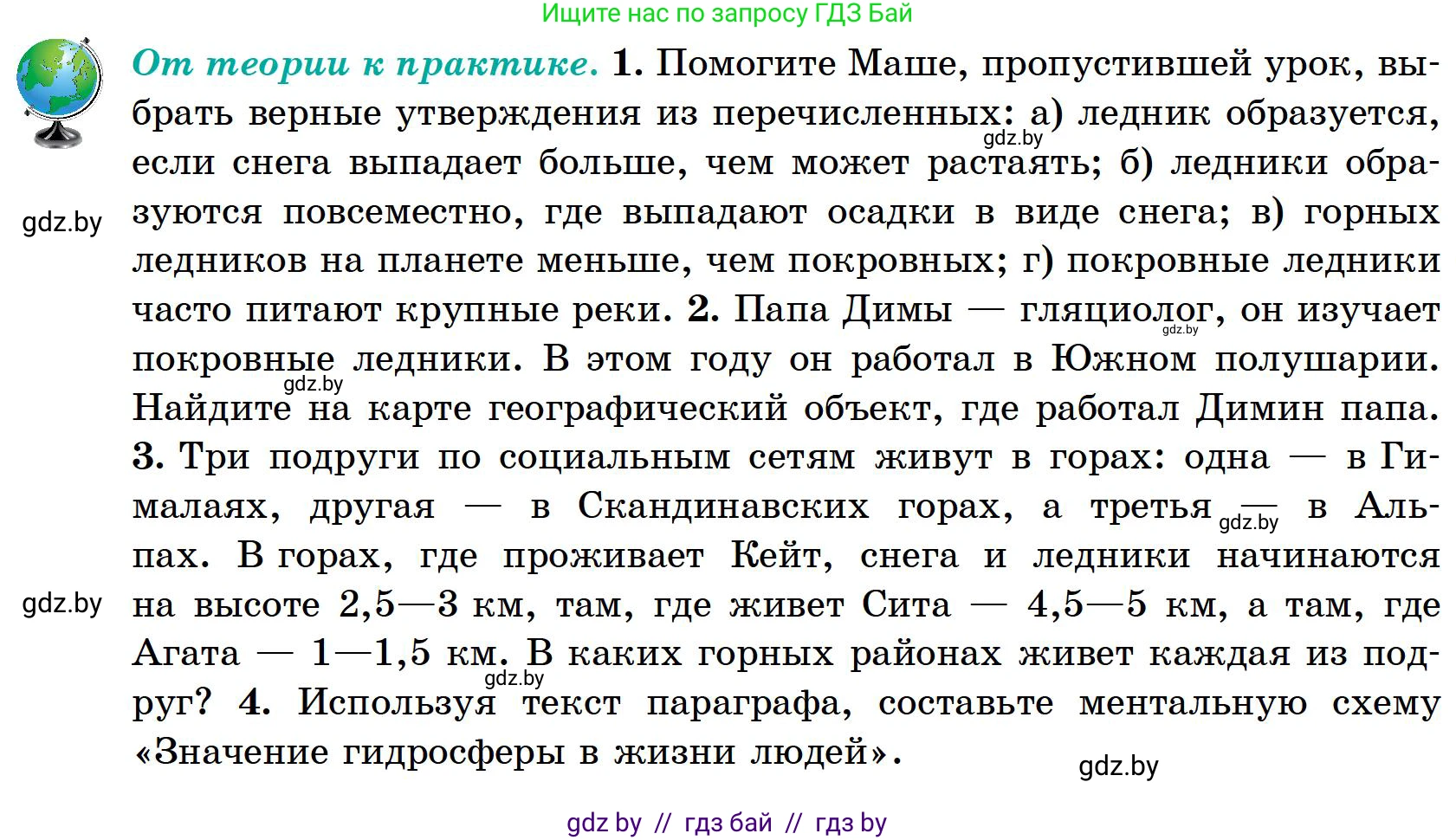 Ищите нас по запросу ГДЗ Бай

От теории к практике. 1. Помогите Маше, пропустившей урок, выбрать верные утверждения из перечисленных: а) ледник образуется, если снега выпадает больше, чем может растаять; б) ледники образуются повсеместно, где выпадают осадки в виде снега; в) горных ледников на планете меньше, чем покровных; г) покровные ледники часто питают крупные реки. 2. Папа Димы — гляциолог, он изучает покровные ледники. В этом году он работал в Южном полушарии. Найдите на карте географический объект, где работал Димин папа. 3. Три подруги по социальным сетям живут в горах: одна — в Гималаях, другая — в Скандинавских горах, а третья — в Альпах. В горах, где проживает Кейт, снега и ледники начинаются на высоте 2,5—3 км, там, где живет Сита — 4,5—5 км, а там, где Агата — 1—1,5 км. В каких горных районах живет каждая из подруг? 4. Используя текст параграфа, составьте ментальную схему «Значение гидросферы в жизни людей».

gdz.by
gdz.by
gdz.by
gdz.by
gdz.by
gdz.by
gdz.by
gdz.by

gdz by // гдз бай // гдз by